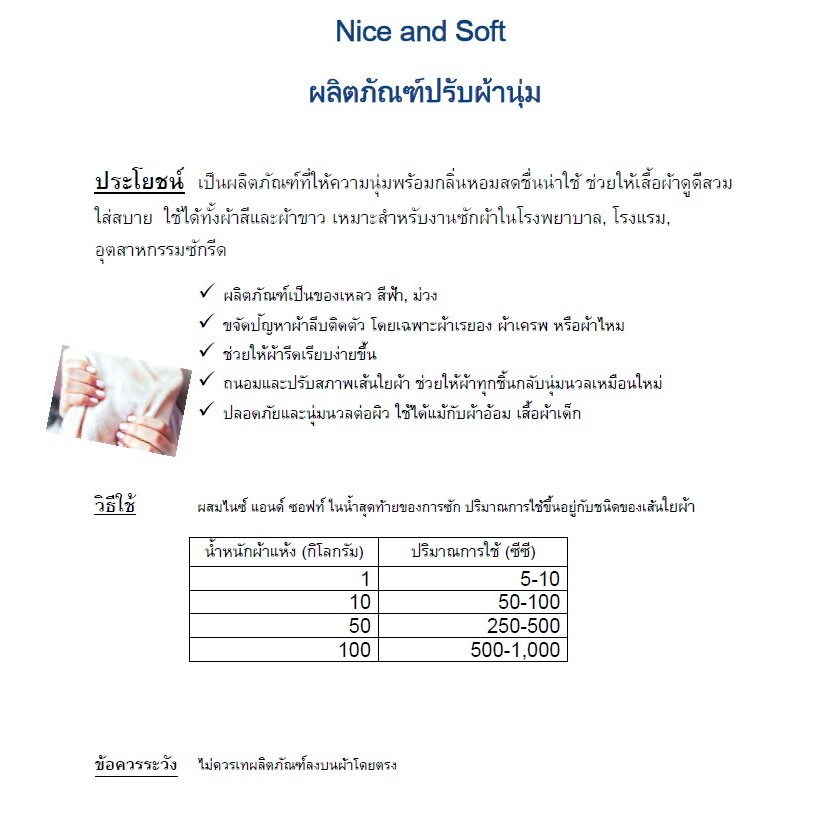 Nice and Soft

ผลิตภัณฑ์ปรับผ้านุ่ม

ประโยชน์ เป็นผลิตภัณฑ์ที่ให้ความนุ่มพร้อมกลิ่นหอมสดชื่นน่าใช้ ช่วยให้เสื้อผ้าดูดีสวมใส่สบาย ใช้ได้ทั้งผ้าสีและผ้าขาว เหมาะสำหรับงานซักผ้าในโรงพยาบาล, โรงแรม, อุตสาหกรรมซักรีด

✓ ผลิตภัณฑ์เป็นของเหลว สีฟ้า, ม่วง
✓ ขจัดปัญหาผ้าลีบติดตัว โดยเฉพาะผ้าเรยอง ผ้าเครพ หรือผ้าไหม
✓ ช่วยให้ผ้ารีดเรียบง่ายขึ้น
✓ ถนอมและปรับสภาพเส้นใยผ้า ช่วยให้ผ้าทุกชิ้นกลับนุ่มนวลเหมือนใหม่
✓ ปลอดภัยและนุ่มนวลต่อผิว ใช้ได้แม้กับผ้าอ้อม เสื้อผ้าเด็ก

วิธีใช้ ผสมไนซ์ แอนด์ ซอฟท์ ในน้ำสุดท้ายของการซัก ปริมาณการใช้ขึ้นอยู่กับชนิดของเส้นใยผ้า

| น้ำหนักผ้าแห้ง (กิโลกรัม) | ปริมาณการใช้ (ซีซี) |
|---|---|
| 1 | 5-10 |
| 10 | 50-100 |
| 50 | 250-500 |
| 100 | 500-1,000 |

ข้อควรระวัง ไม่ควรเทผลิตภัณฑ์ลงบนผ้าโดยตรง